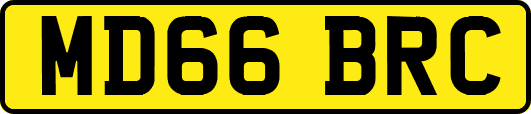 MD66 BRC